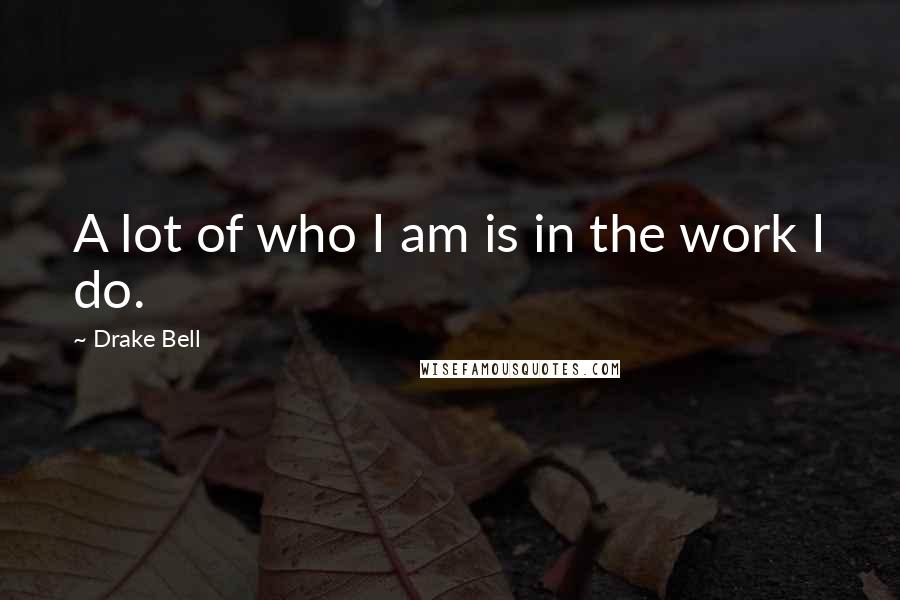 A lot of who I am is in the work I do.

~ Drake Bell

WISEFAMOUSQUOTES.COM